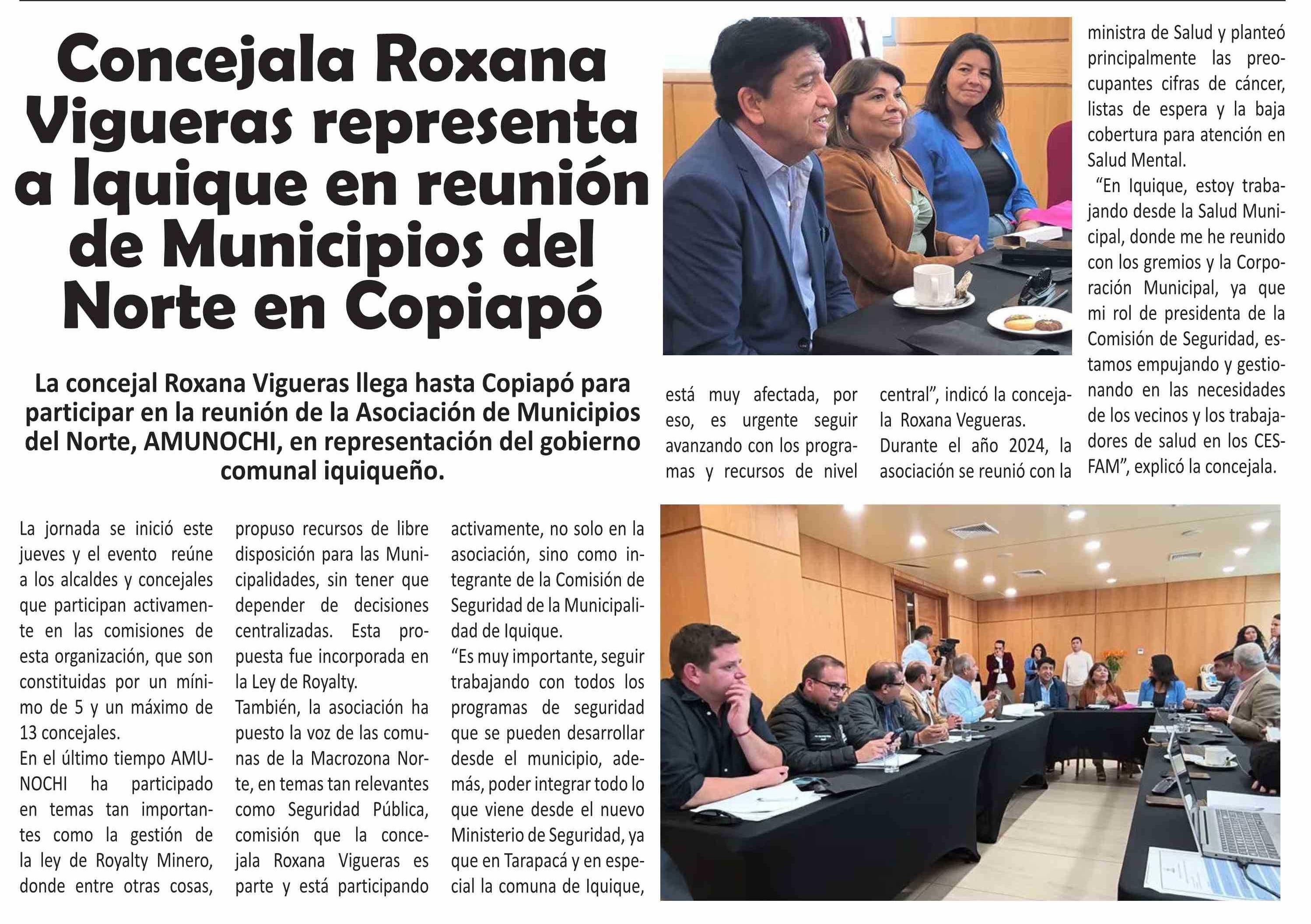 Concejala Roxana Vigueras representa a Iquique en reunión de Municipios del Norte en Copiapó

La concejal Roxana Vigueras llega hasta Copiapó para participar en la reunión de la Asociación de Municipios del Norte, AMUNOCHI, en representación del gobierno comunal iquiqueño.

La jornada se inició este jueves y el evento reúne a los alcaldes y concejales que participan activamente en las comisiones de esta organización, que son constituidas por un mínimo de 5 y un máximo de 13 concejales.

En el último tiempo AMUNOCHI ha participado en temas tan importantes como la gestión de la ley de Royalty Minero, donde entre otras cosas, propuso recursos de libre disposición para las Municipalidades, sin tener que depender de decisiones centralizadas. Esta propuesta fue incorporada en la Ley de Royalty.

También, la asociación ha puesto la voz de las comunas de la Macrozona Norte, en temas tan relevantes como Seguridad Pública, comisión que la concejala Roxana Vigueras es parte y está participando activamente, no solo en la asociación, sino como integrante de la Comisión de Seguridad de la Municipalidad de Iquique.

“Es muy importante, seguir trabajando con todos los programas de seguridad que se pueden desarrollar desde el municipio, además, poder integrar todo lo que viene desde el nuevo Ministerio de Seguridad, ya que en Tarapacá y en especial la comuna de Iquique, está muy afectada, por eso, es urgente seguir avanzando con los programas y recursos de nivel central”, indicó la concejala Roxana Vegueras.

Durante el año 2024, la asociación se reunió con la ministra de Salud y planteó principalmente las preocupantes cifras de cáncer, listas de espera y la baja cobertura para atención en Salud Mental.

“En Iquique, estoy trabajando desde la Salud Municipal, donde me he reunido con los gremios y la Corporación Municipal, ya que mi rol de presidenta de la Comisión de Seguridad, estamos empujando y gestionando en las necesidades de los vecinos y los trabajadores de salud en los CESFAM”, explicó la concejala.